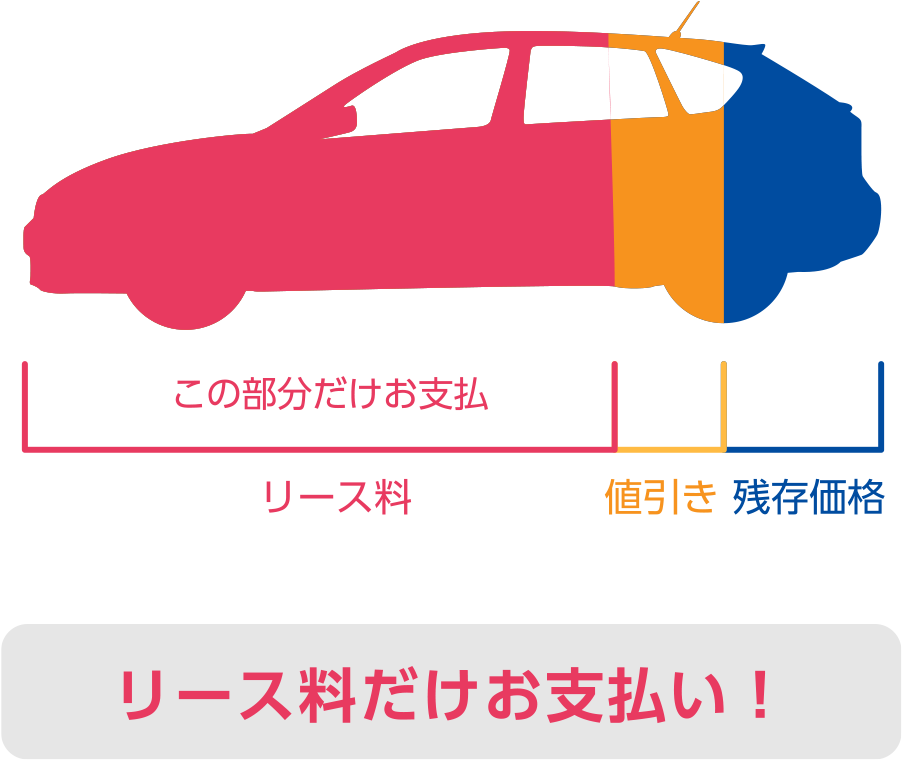 この部分だけお支払

リース料

値引き

残存価格

リース料だけお支払い！